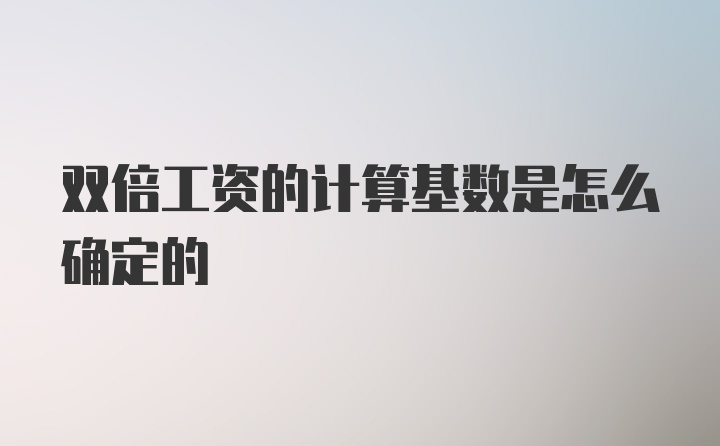 双倍工资的计算基数是怎么确定的